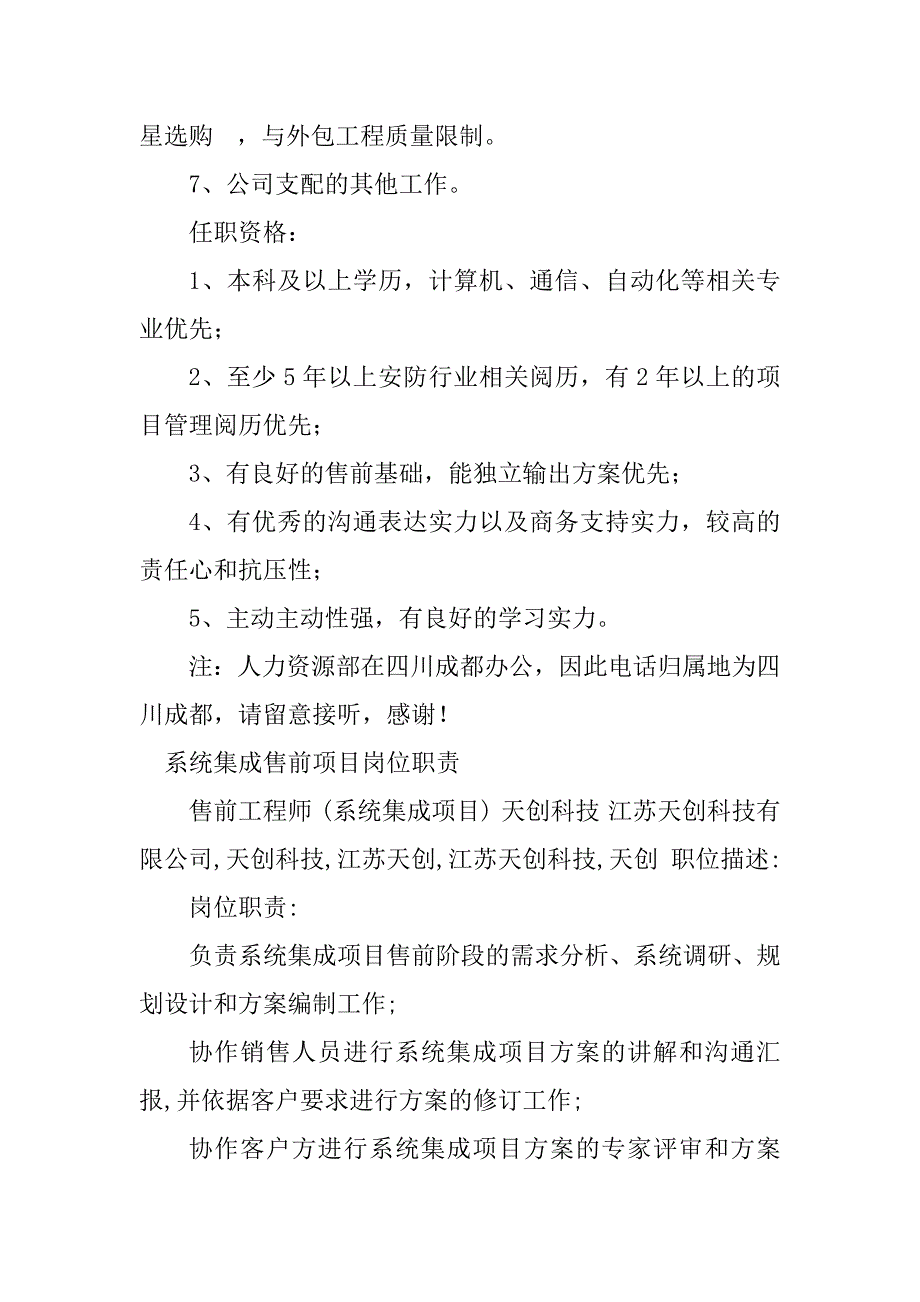 星选购 ，与外包工程质量限制。

7、公司支配的其他工作。

任职资格：

1、本科及以上学历，计算机、通信、自动化等相关专业优先；

2、至少5年以上安防行业相关阅历，有2年以上的项目管理阅历优先；

3、有良好的售前基础，能独立输出方案优先；

4、有优秀的沟通表达实力以及商务支持实力，较高的责任心和抗压性；

5、主动主动性强，有良好的学习实力。

注：人力资源部在四川成都办公，因此电话归属地为四川成都，请留意接听，感谢！

系统集成售前项目岗位职责

售前工程师（系统集成项目）天创科技 江苏天创科技有限公司,天创科技,江苏天创,江苏天创科技,天创 职位描述:

岗位职责:

负责系统集成项目售前阶段的需求分析、系统调研、规划设计和方案编制工作;

协作销售人员进行系统集成项目方案的讲解和沟通汇报,并依据客户要求进行方案的修订工作;

协作客户方进行系统集成项目方案的专家评审和方案